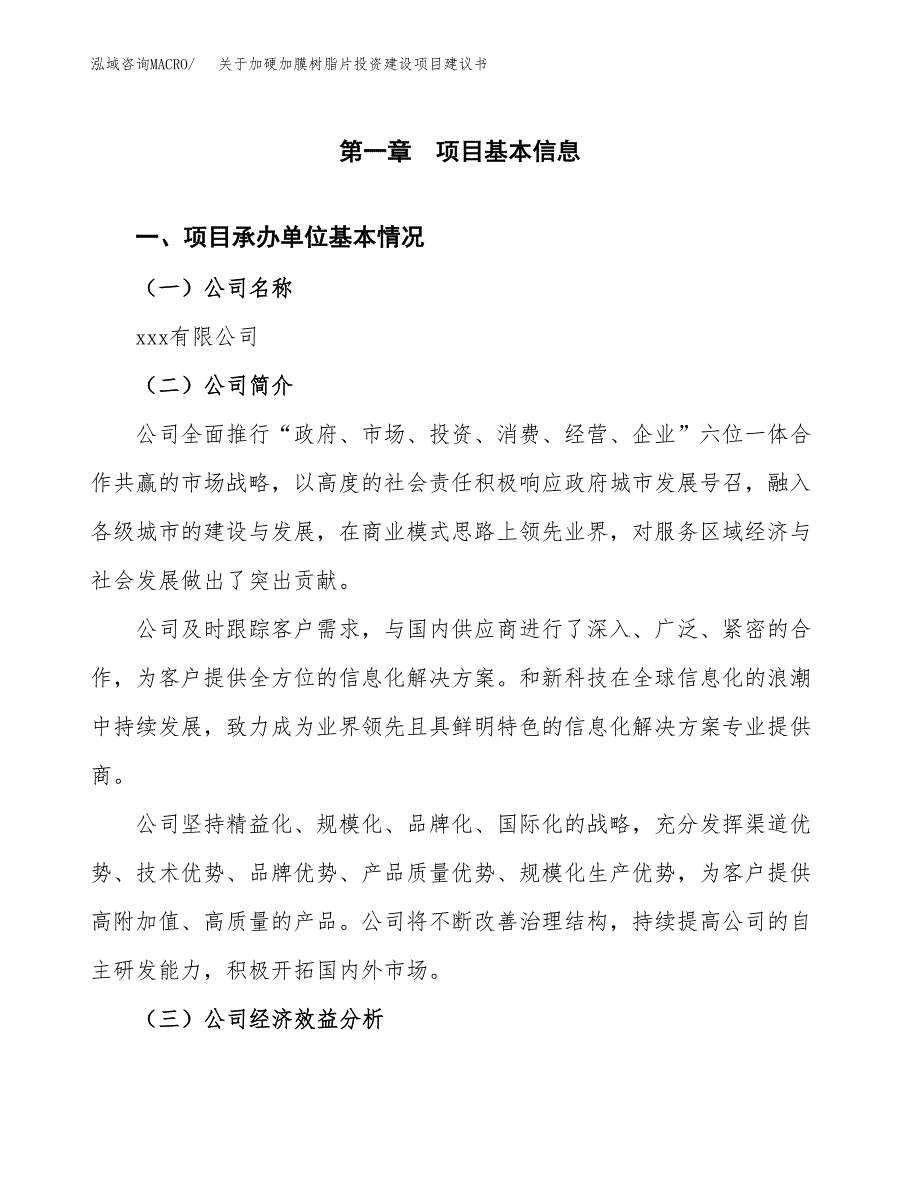 泓域咨询MACRO/　关于加硬加膜树脂片投资建设项目建议书

第一章　项目基本信息

一、项目承办单位基本情况

（一）公司名称

xxx有限公司

（二）公司简介

公司全面推行“政府、市场、投资、消费、经营、企业”六位一体合作共赢的市场战略，以高度的社会责任积极响应政府城市发展号召，融入各级城市的建设与发展，在商业模式思路上领先业界，对服务区域经济与社会发展做出了突出贡献。

公司及时跟踪客户需求，与国内供应商进行了深入、广泛、紧密的合作，为客户提供全方位的信息化解决方案。和新科技在全球信息化的浪潮中持续发展，致力成为业界领先且具鲜明特色的信息化解决方案专业提供商。

公司坚持精益化、规模化、品牌化、国际化的战略，充分发挥渠道优势、技术优势、品牌优势、产品质量优势、规模化生产优势，为客户提供高附加值、高质量的产品。公司将不断改善治理结构，持续提高公司的自主研发能力，积极开拓国内外市场。

（三）公司经济效益分析